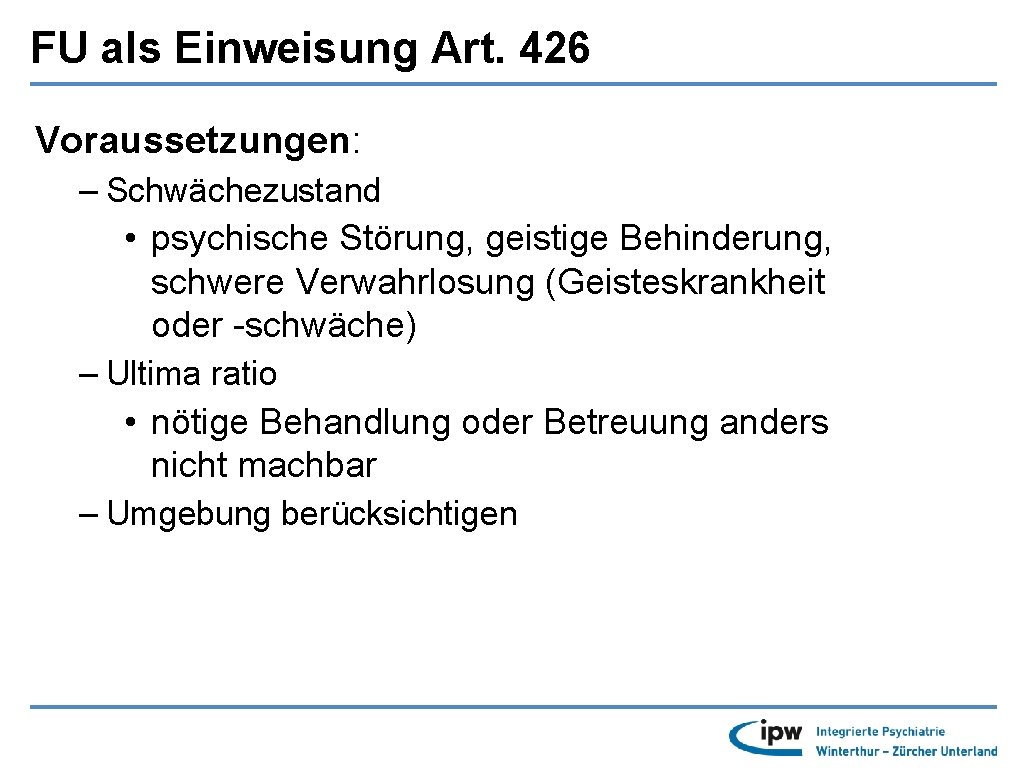 FU als Einweisung Art. 426

Voraussetzungen:

– Schwächezustand

• psychische Störung, geistige Behinderung, schwere Verwahrlosung (Geisteskrankheit oder -schwäche)

– Ultima ratio

• nötige Behandlung oder Betreuung anders nicht machbar

– Umgebung berücksichtigen

ipw Integrierte Psychiatrie Winterthur – Zürcher Unterland